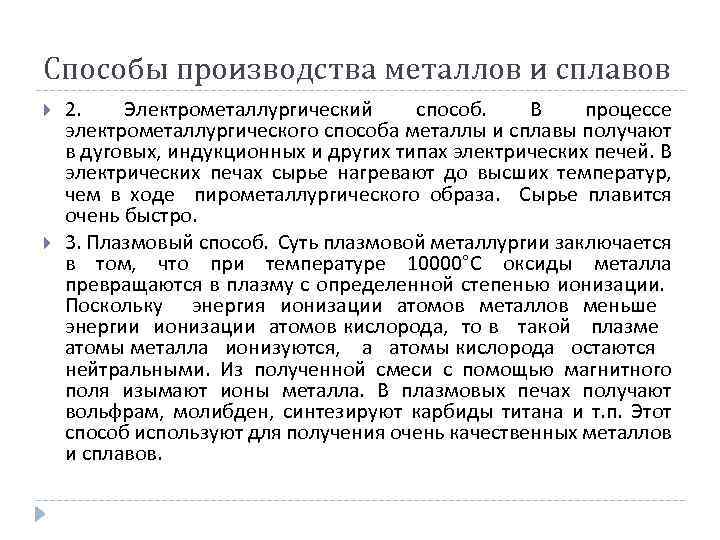 Способы производства металлов и сплавов

2. Электрометаллургический способ. В процессе электрометаллургического способа металлы и сплавы получают в дуговых, индукционных и других типах электрических печей. В электрических печах сырье нагревают до высших температур, чем в ходе пирометаллургического образа. Сырье плавится очень быстро.

3. Плазмовый способ. Суть плазмовой металлургии заключается в том, что при температуре 10000°С оксиды металла превращаются в плазму с определенной степенью ионизации. Поскольку энергия ионизации атомов металлов меньше энергии ионизации атомов кислорода, то в такой плазме атомы металла ионизуются, а атомы кислорода остаются нейтральными. Из полученной смеси с помощью магнитного поля изымают ионы металла. В плазмовых печах получают вольфрам, молибден, синтезируют карбиды титана и т.п. Этот способ используют для получения очень качественных металлов и сплавов.